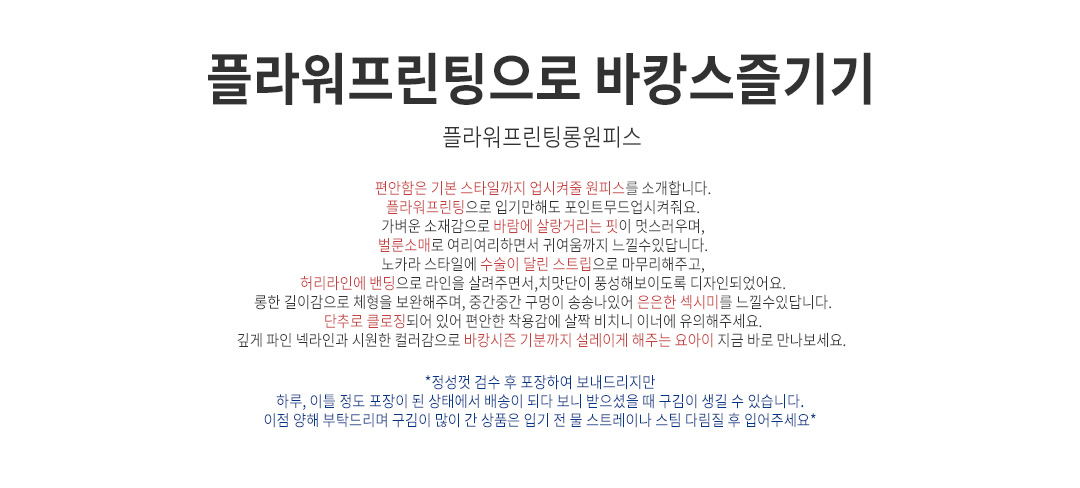 플라워프린팅으로 바캉스즐기기

플라워프린팅롱원피스

편안함은 기본 스타일까지 업시켜줄 원피스를 소개합니다.
플라워프린팅으로 입기만해도 포인트무드업시켜줘요.
가벼운 소재감으로 바람에 살랑거리는 핏이 멋스러우며,
벌룬소매로 여리여리하면서 귀여움까지 느낄수있답니다.
노카라 스타일에 수술이 달린 스트립으로 마무리해주고,
허리라인에 밴딩으로 라인을 살려주면서,치맛단이 풍성해보이도록 디자인되었어요.
롱한 길이감으로 체형을 보완해주며, 중간중간 구멍이 송송나있어 은은한 섹시미를 느낄수있답니다.
단추로 클로징되어 있어 편안한 착용감에 살짝 비치니 이너에 유의해주세요.
깊게 파인 넥라인과 시원한 컬러감으로 바캉시즌 기분까지 설레이게 해주는 요아이 지금 바로 만나보세요.

*정성껏 검수 후 포장하여 보내드리지만
하루, 이틀 정도 포장이 된 상태에서 배송이 되다 보니 받으셨을 때 구김이 생길 수 있습니다.
이점 양해 부탁드리며 구김이 많이 간 상품은 입기 전 물 스트레이나 스팀 다림질 후 입어주세요*